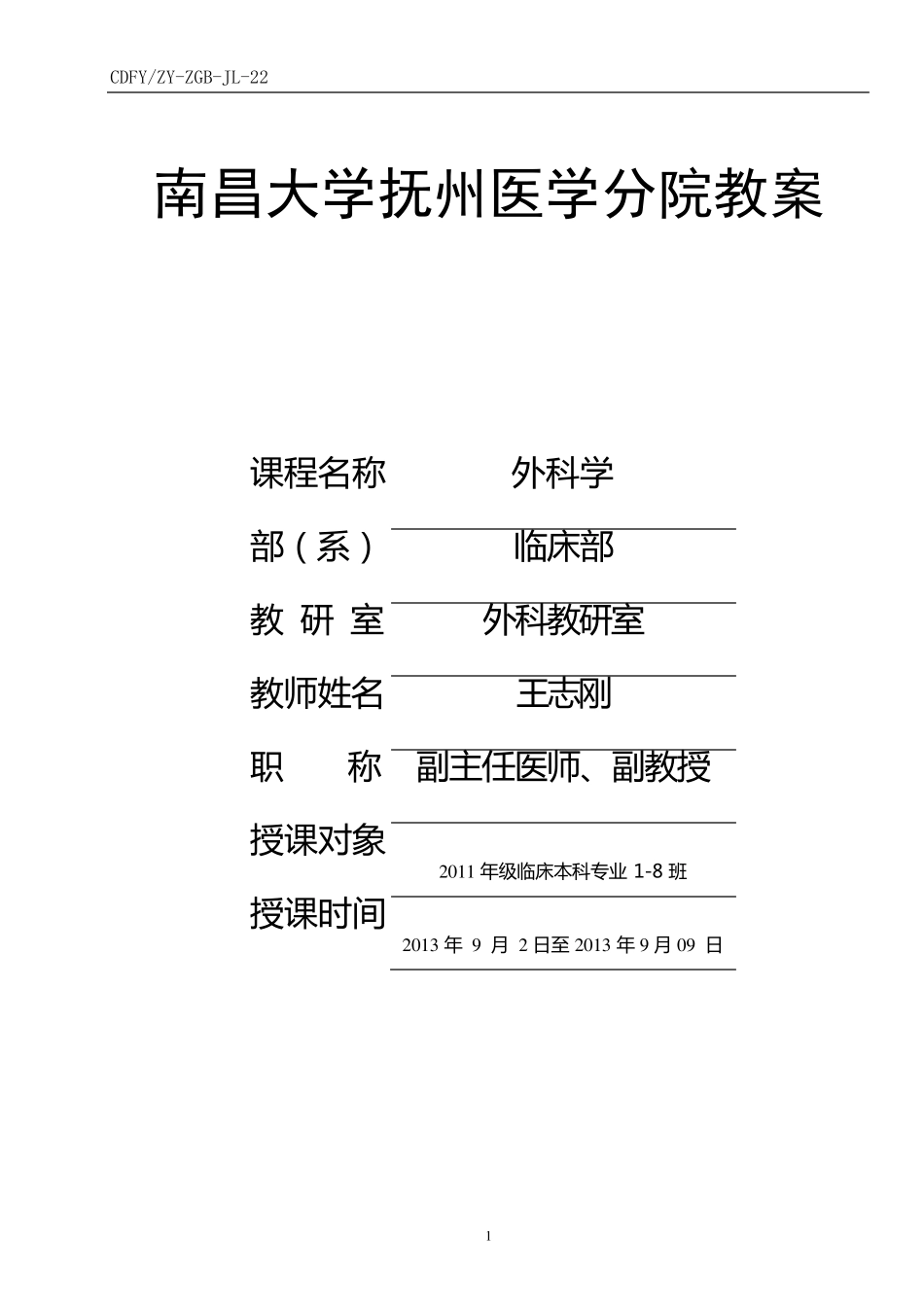 CDFY/ZY-ZGB-JL-22

南昌大学抚州医学分院教案

课程名称 外科学

部（系） 临床部

教 研 室 外科教研室

教师姓名 王志刚

职 称 副主任医师、副教授

授课对象 2011 年级临床本科专业 1-8 班

授课时间 2013 年 9 月 2 日至 2013 年 9 月 09 日

1